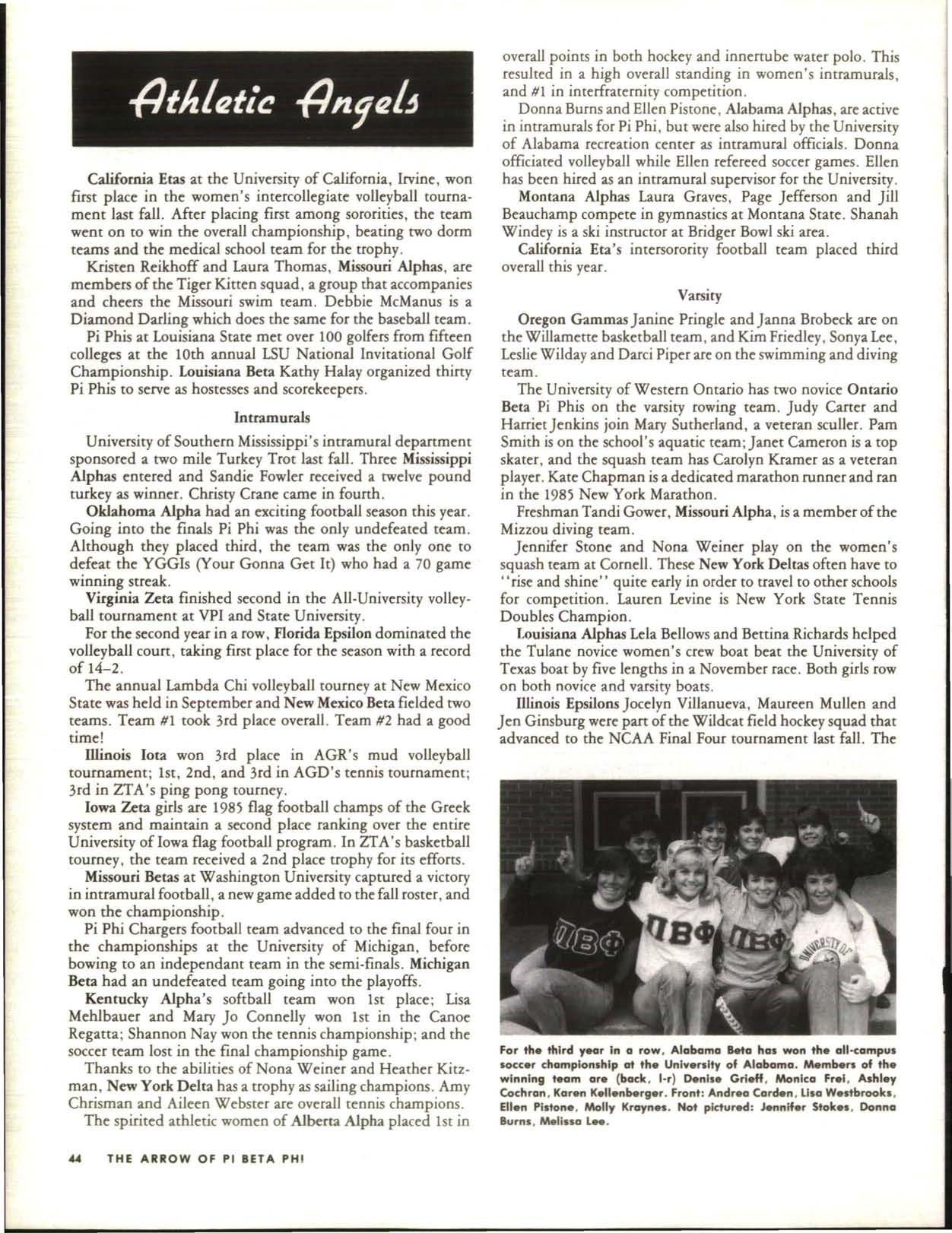 Athletic Angels

California Etas at the University of California, Irvine, won first place in the women's intercollegiate volleyball tournament last fall. After placing first among sororities, the team went on to win the overall championship, beating two dorm teams and the medical school team for the trophy.

Kristen Reikhoff and Laura Thomas, Missouri Alphas, are members of the Tiger Kitten squad, a group that accompanies and cheers the Missouri swim team. Debbie McManus is a Diamond Darling which does the same for the baseball team.

Pi Phis at Louisiana State met over 100 golfers from fifteen colleges at the 10th annual LSU National Invitational Golf Championship. Louisiana Beta Kathy Halay organized thirty Pi Phis to serve as hostesses and scorekeepers.

Intramurals

University of Southern Mississippi's intramural department sponsored a two mile Turkey Trot last fall. Three Mississippi Alphas entered and Sandie Fowler received a twelve pound turkey as winner. Christy Crane came in fourth.

Oklahoma Alpha had an exciting football season this year. Going into the finals Pi Phi was the only undefeated team. Although they placed third, the team was the only one to defeat the YGGIs (Your Gonna Get It) who had a 70 game winning streak.

Virginia Zeta finished second in the All-University volleyball tournament at VPI and State University.

For the second year in a row, Florida Epsilon dominated the volleyball court, taking first place for the season with a record of 14–2.

The annual Lambda Chi volleyball tourney at New Mexico State was held in September and New Mexico Beta fielded two teams. Team #1 took 3rd place overall. Team #2 had a good time!

Illinois Iota won 3rd place in AGR's mud volleyball tournament; 1st, 2nd, and 3rd in AGD's tennis tournament; 3rd in ZTA's ping pong tourney.

Iowa Zeta girls are 1985 flag football champs of the Greek system and maintain a second place ranking over the entire University of Iowa flag football program. In ZTA's basketball tourney, the team received a 2nd place trophy for its efforts.

Missouri Betas at Washington University captured a victory in intramural football, a new game added to the fall roster, and won the championship.

Pi Phi Chargers football team advanced to the final four in the championships at the University of Michigan, before bowing to an independant team in the semi-finals. Michigan Beta had an undefeated team going into the playoffs.

Kentucky Alpha's softball team won 1st place; Lisa Mehlbauer and Mary Jo Connelly won 1st in the Canoe Regatta; Shannon Nay won the tennis championship; and the soccer team lost in the final championship game.

Thanks to the abilities of Nona Weiner and Heather Kitzman, New York Delta has a trophy as sailing champions. Amy Chrisman and Aileen Webster are overall tennis champions.

The spirited athletic women of Alberta Alpha placed 1st in overall points in both hockey and innertube water polo. This resulted in a high overall standing in women's intramurals, and #1 in interfraternity competition.

Donna Burns and Ellen Pistone, Alabama Alphas, are active in intramurals for Pi Phi, but were also hired by the University of Alabama recreation center as intramural officials. Donna officiated volleyball while Ellen refereed soccer games. Ellen has been hired as an intramural supervisor for the University.

Montana Alphas Laura Graves, Page Jefferson and Jill Beauchamp compete in gymnastics at Montana State. Shanah Windey is a ski instructor at Bridger Bowl ski area.

California Eta's intersorority football team placed third overall this year.

Varsity

Oregon Gammas Janine Pringle and Janna Brobeck are on the Willamette basketball team, and Kim Friedley, Sonya Lee, Leslie Wilday and Darci Piper are on the swimming and diving team.

The University of Western Ontario has two novice Ontario Beta Pi Phis on the varsity rowing team. Judy Carter and Harriet Jenkins join Mary Sutherland, a veteran sculler. Pam Smith is on the school's aquatic team; Janet Cameron is a top skater, and the squash team has Carolyn Kramer as a veteran player. Kate Chapman is a dedicated marathon runner and ran in the 1985 New York Marathon.

Freshman Tandi Gower, Missouri Alpha, is a member of the Mizzou diving team.

Jennifer Stone and Nona Weiner play on the women's squash team at Cornell. These New York Deltas often have to "rise and shine" quite early in order to travel to other schools for competition. Lauren Levine is New York State Tennis Doubles Champion.

Louisiana Alphas Lela Bellows and Bettina Richards helped the Tulane novice women's crew boat beat the University of Texas boat by five lengths in a November race. Both girls row on both novice and varsity boats.

Illinois Epsilons Jocelyn Villanueva, Maureen Mullen and Jen Ginsburg were part of the Wildcat field hockey squad that advanced to the NCAA Final Four tournament last fall. The

ΠΒΦ ΠΒΦ ΠΒΦ UNIVERSITY OF

For the third year in a row, Alabama Beta has won the all-campus soccer championship at the University of Alabama. Members of the winning team are (back, l-r) Denise Grieff, Monica Frei, Ashley Cochran, Karen Kellenberger. Front: Andrea Carden, Lisa Westbrooks, Ellen Pistone, Molly Kraynes. Not pictured: Jennifer Stokes, Donna Burns, Melissa Lee.

44 THE ARROW OF PI BETA PHI